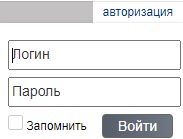 авторизация

Логин

Пароль

Запомнить

Войти